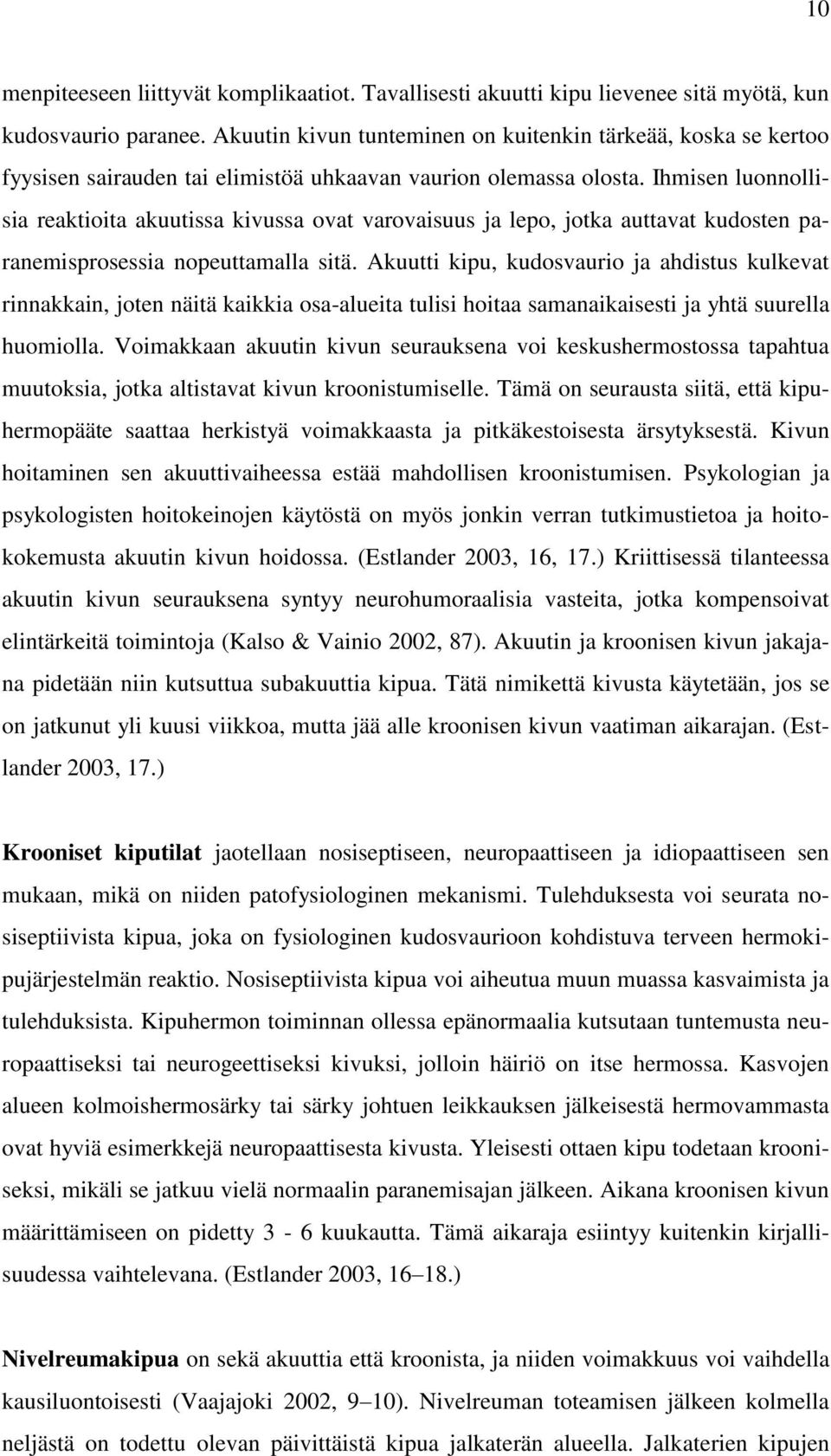 10

menpiteeseen liittyvät komplikaatiot. Tavallisesti akuutti kipu lievenee sitä myötä, kun kudosvaurio paranee. Akuutin kivun tunteminen on kuitenkin tärkeää, koska se kertoo fyysisen sairauden tai elimistöä uhkaavan vaurion olemassa olosta. Ihmisen luonnollisia reaktioita akuutissa kivussa ovat varovaisuus ja lepo, jotka auttavat kudosten paranemisprosessia nopeuttamalla sitä. Akuutti kipu, kudosvaurio ja ahdistus kulkevat rinnakkain, joten näitä kaikkia osa-alueita tulisi hoitaa samanaikaisesti ja yhtä suurella huomiolla. Voimakkaan akuutin kivun seurauksena voi keskushermostossa tapahtua muutoksia, jotka altistavat kivun kroonistumiselle. Tämä on seurausta siitä, että kipuhermopääte saattaa herkistyä voimakkaasta ja pitkäkestoisesta ärsytyksestä. Kivun hoitaminen sen akuuttivaiheessa estää mahdollisen kroonistumisen. Psykologian ja psykologisten hoitokeinojen käytöstä on myös jonkin verran tutkimustietoa ja hoitokokemusta akuutin kivun hoidossa. (Estlander 2003, 16, 17.) Kriittisessä tilanteessa akuutin kivun seurauksena syntyy neurohumoraalisia vasteita, jotka kompensoivat elintärkeitä toimintoja (Kalso & Vainio 2002, 87). Akuutin ja kroonisen kivun jakajana pidetään niin kutsuttua subakuuttia kipua. Tätä nimikettä kivusta käytetään, jos se on jatkunut yli kuusi viikkoa, mutta jää alle kroonisen kivun vaatiman aikarajan. (Estlander 2003, 17.)

Krooniset kiputilat jaotellaan nosiseptiseen, neuropaattiseen ja idiopaattiseen sen mukaan, mikä on niiden patofysiologinen mekanismi. Tulehduksesta voi seurata nosiseptiivista kipua, joka on fysiologinen kudosvaurioon kohdistuva terveen hermokipujärjestelmän reaktio. Nosiseptiivista kipua voi aiheutua muun muassa kasvaimista ja tulehduksista. Kipuhermon toiminnan ollessa epänormaalia kutsutaan tuntemusta neuropaattiseksi tai neurogeettiseksi kivuksi, jolloin häiriö on itse hermossa. Kasvojen alueen kolmoishermosärky tai särky johtuen leikkauksen jälkeisestä hermovammasta ovat hyviä esimerkkejä neuropaattisesta kivusta. Yleisesti ottaen kipu todetaan krooniseksi, mikäli se jatkuu vielä normaalin paranemisajan jälkeen. Aikana kroonisen kivun määrittämiseen on pidetty 3 - 6 kuukautta. Tämä aikaraja esiintyy kuitenkin kirjallisuudessa vaihtelevana. (Estlander 2003, 16–18.)

Nivelreumakipua on sekä akuuttia että kroonista, ja niiden voimakkuus voi vaihdella kausiluontoisesti (Vaajajoki 2002, 9–10). Nivelreuman toteamisen jälkeen kolmella neljästä on todettu olevan päivittäistä kipua jalkaterän alueella. Jalkaterien kipujen